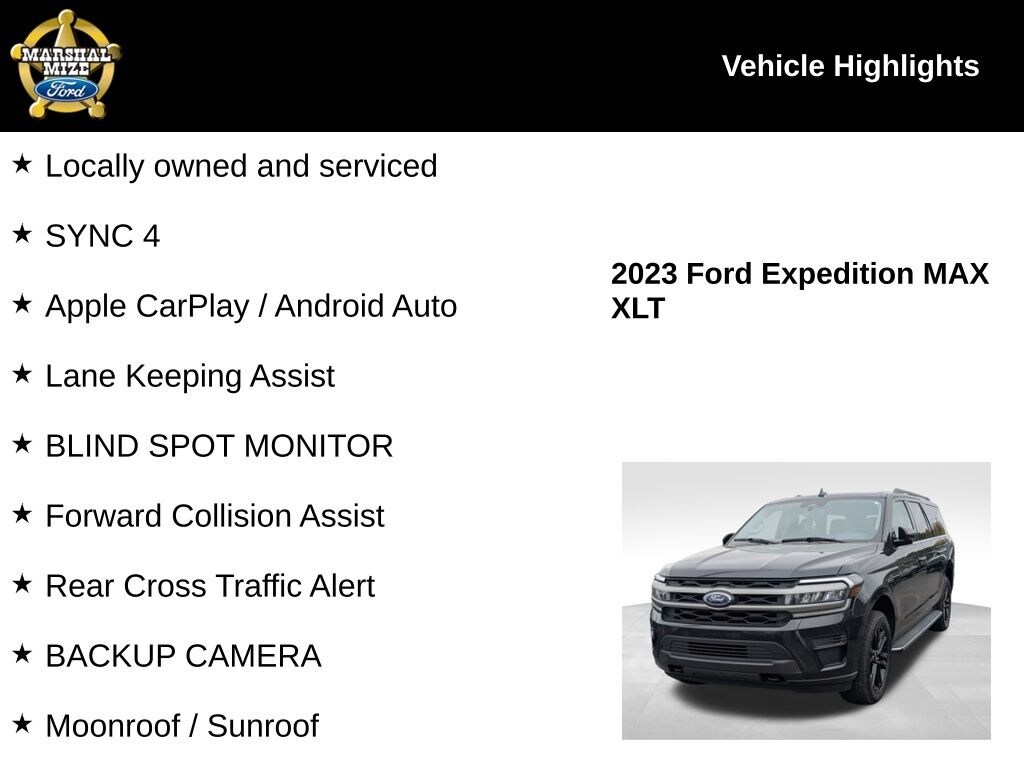 MARSHAL MIZE Ford

Vehicle Highlights

★ Locally owned and serviced

★ SYNC 4

★ Apple CarPlay / Android Auto

★ Lane Keeping Assist

★ BLIND SPOT MONITOR

★ Forward Collision Assist

★ Rear Cross Traffic Alert

★ BACKUP CAMERA

★ Moonroof / Sunroof

2023 Ford Expedition MAX XLT